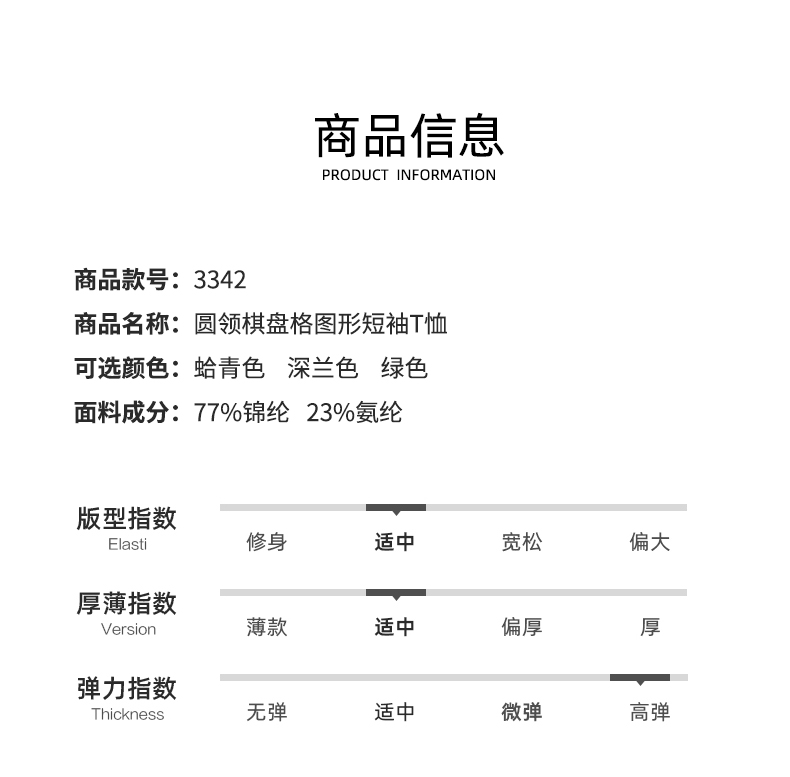 商品信息
PRODUCT INFORMATION

商品款号：3342
商品名称：圆领棋盘格图形短袖T恤
可选颜色：蛤青色 深兰色 绿色
面料成分：77%锦纶 23%氨纶

版型指数
Elasti
修身 适中 宽松 偏大

厚薄指数
Version
薄款 适中 偏厚 厚

弹力指数
Thickness
无弹 适中 微弹 高弹